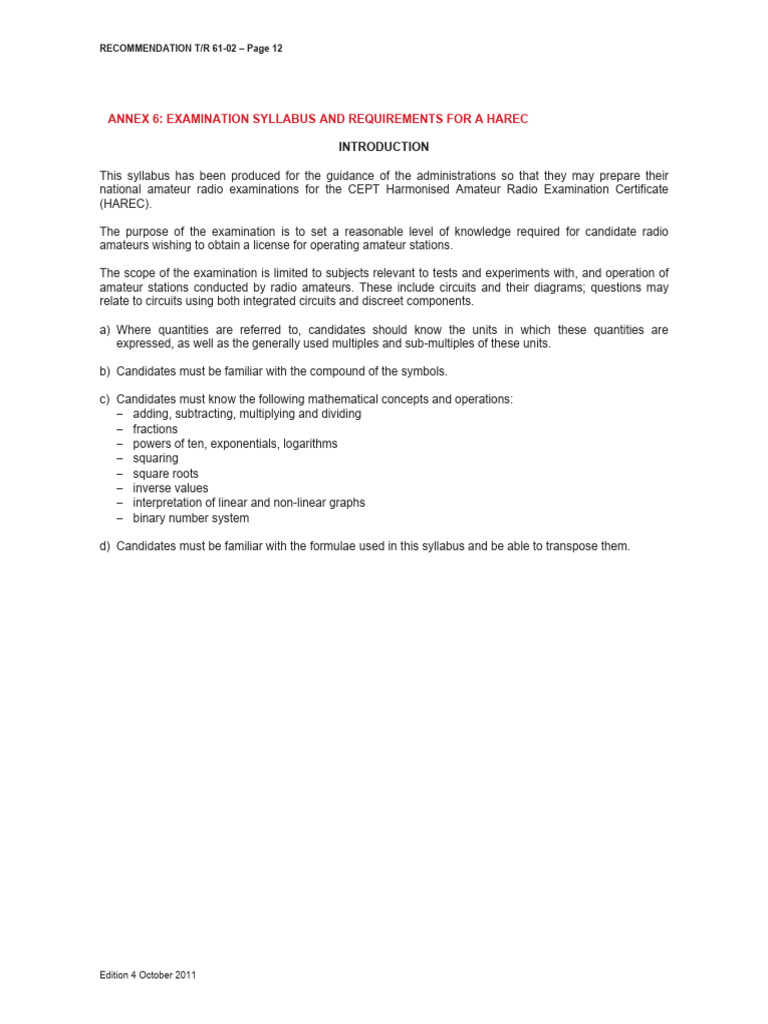 RECOMMENDATION T/R 61-02 – Page 12

ANNEX 6: EXAMINATION SYLLABUS AND REQUIREMENTS FOR A HAREC

INTRODUCTION

This syllabus has been produced for the guidance of the administrations so that they may prepare their national amateur radio examinations for the CEPT Harmonised Amateur Radio Examination Certificate (HAREC).

The purpose of the examination is to set a reasonable level of knowledge required for candidate radio amateurs wishing to obtain a license for operating amateur stations.

The scope of the examination is limited to subjects relevant to tests and experiments with, and operation of amateur stations conducted by radio amateurs. These include circuits and their diagrams; questions may relate to circuits using both integrated circuits and discreet components.

a) Where quantities are referred to, candidates should know the units in which these quantities are expressed, as well as the generally used multiples and sub-multiples of these units.

b) Candidates must be familiar with the compound of the symbols.

c) Candidates must know the following mathematical concepts and operations:
– adding, subtracting, multiplying and dividing
– fractions
– powers of ten, exponentials, logarithms
– squaring
– square roots
– inverse values
– interpretation of linear and non-linear graphs
– binary number system

d) Candidates must be familiar with the formulae used in this syllabus and be able to transpose them.

Edition 4 October 2011